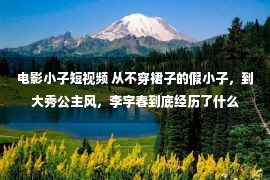 电影小子短视频 从不穿裙子的假小子，到大秀公主风，李宇春到底经历了什么